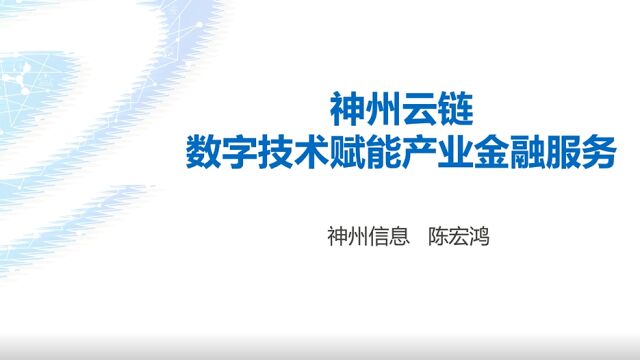 神州云链
数字技术赋能产业金融服务

神州信息　陈宏鸿